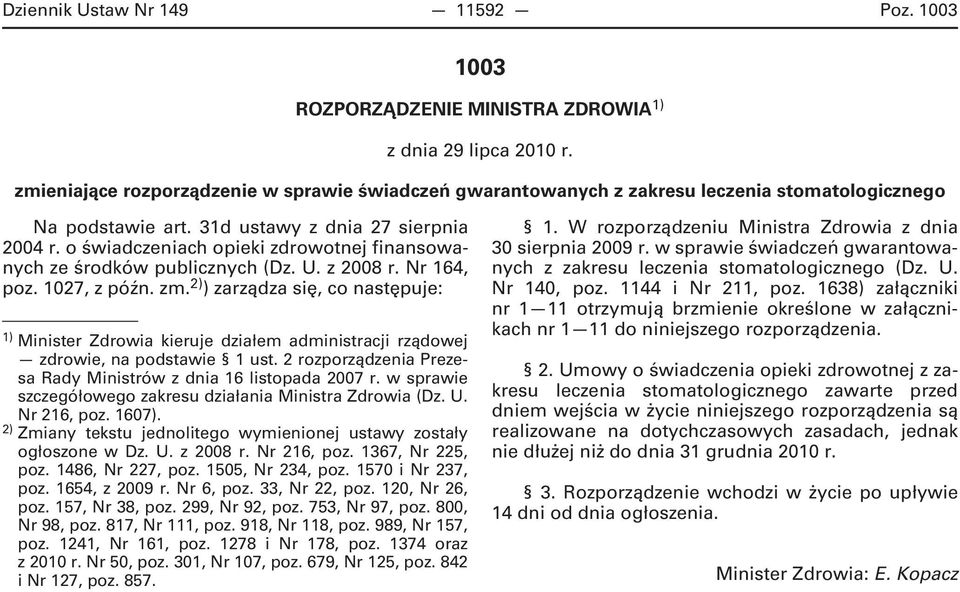 Dziennik Ustaw Nr 149 — 11592 — Poz. 1003

1003

ROZPORZĄDZENIE MINISTRA ZDROWIA$^{1)}$

z dnia 29 lipca 2010 r.

zmieniające rozporządzenie w sprawie świadczeń gwarantowanych z zakresu leczenia stomatologicznego

Na podstawie art. 31d ustawy z dnia 27 sierpnia 2004 r. o świadczeniach opieki zdrowotnej finansowanych ze środków publicznych (Dz. U. z 2008 r. Nr 164, poz. 1027, z późn. zm.$^{2)}$) zarządza się, co następuje:

$^{1)}$ Minister Zdrowia kieruje działem administracji rządowej — zdrowie, na podstawie § 1 ust. 2 rozporządzenia Prezesa Rady Ministrów z dnia 16 listopada 2007 r. w sprawie szczegółowego zakresu działania Ministra Zdrowia (Dz. U. Nr 216, poz. 1607).

$^{2)}$ Zmiany tekstu jednolitego wymienionej ustawy zostały ogłoszone w Dz. U. z 2008 r. Nr 216, poz. 1367, Nr 225, poz. 1486, Nr 227, poz. 1505, Nr 234, poz. 1570 i Nr 237, poz. 1654, z 2009 r. Nr 6, poz. 33, Nr 22, poz. 120, Nr 26, poz. 157, Nr 38, poz. 299, Nr 92, poz. 753, Nr 97, poz. 800, Nr 98, poz. 817, Nr 111, poz. 918, Nr 118, poz. 989, Nr 157, poz. 1241, Nr 161, poz. 1278 i Nr 178, poz. 1374 oraz z 2010 r. Nr 50, poz. 301, Nr 107, poz. 679, Nr 125, poz. 842 i Nr 127, poz. 857.

§ 1. W rozporządzeniu Ministra Zdrowia z dnia 30 sierpnia 2009 r. w sprawie świadczeń gwarantowanych z zakresu leczenia stomatologicznego (Dz. U. Nr 140, poz. 1144 i Nr 211, poz. 1638) załączniki nr 1—11 otrzymują brzmienie określone w załącznikach nr 1—11 do niniejszego rozporządzenia.

§ 2. Umowy o świadczenia opieki zdrowotnej z zakresu leczenia stomatologicznego zawarte przed dniem wejścia w życie niniejszego rozporządzenia są realizowane na dotychczasowych zasadach, jednak nie dłużej niż do dnia 31 grudnia 2010 r.

§ 3. Rozporządzenie wchodzi w życie po upływie 14 dni od dnia ogłoszenia.

Minister Zdrowia: E. Kopacz